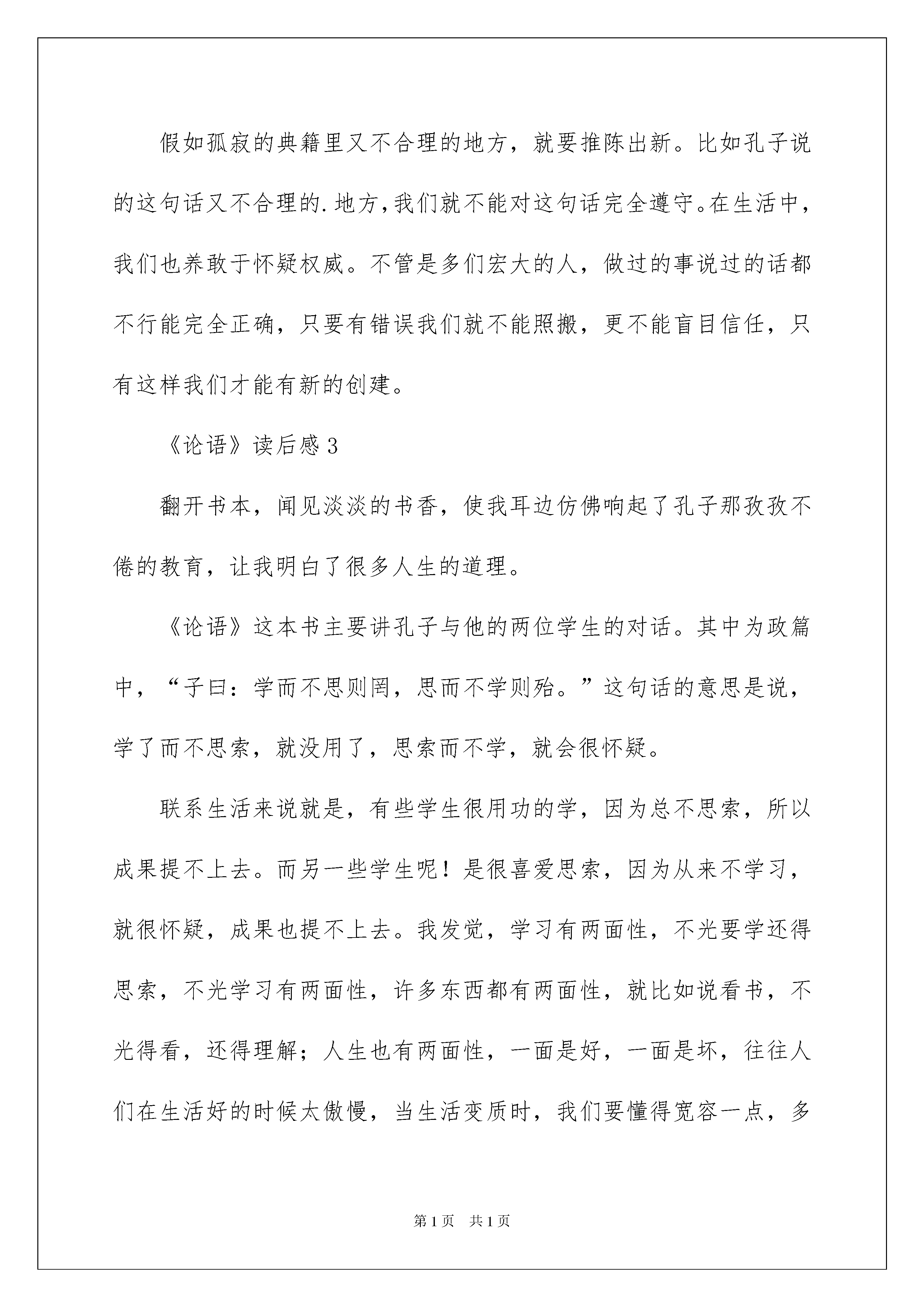 假如孤寂的典籍里又不合理的地方，就要推陈出新。比如孔子说的这句话又不合理的.地方，我们就不能对这句话完全遵守。在生活中，我们也养敢于怀疑权威。不管是多们宏大的人，做过的事说过的话都不行能完全正确，只要有错误我们就不能照搬，更不能盲目信任，只有这样我们才能有新的创建。

《论语》读后感3

翻开书本，闻见淡淡的书香，使我耳边仿佛响起了孔子那孜孜不倦的教育，让我明白了很多人生的道理。

《论语》这本书主要讲孔子与他的两位学生的对话。其中为政篇中，“子曰：学而不思则罔，思而不学则殆。”这句话的意思是说，学了而不思索，就没用了，思索而不学，就会很怀疑。

联系生活来说就是，有些学生很用功的学，因为总不思索，所以成果提不上去。而另一些学生呢！是很喜爱思索，因为从来不学习，就很怀疑，成果也提不上去。我发觉，学习有两面性，不光要学还得思索，不光学习有两面性，许多东西都有两面性，就比如说看书，不光得看，还得理解；人生也有两面性，一面是好，一面是坏，往往人们在生活好的时候太傲慢，当生活变质时，我们要懂得宽容一点，多

第1页 共1页